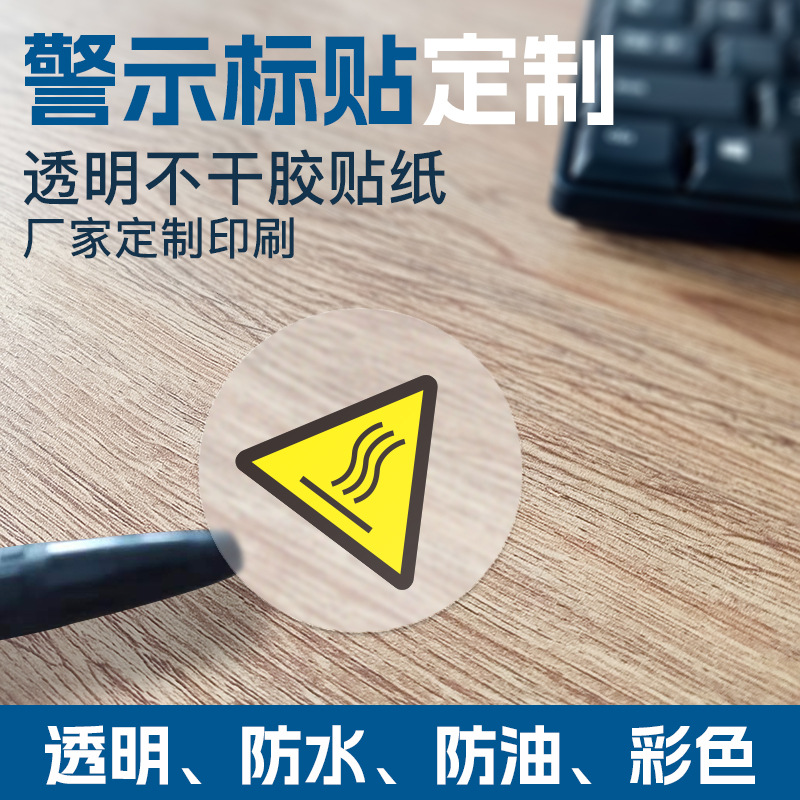 警示标贴定制

透明不干胶贴纸

厂家定制印刷

透明、防水、防油、彩色